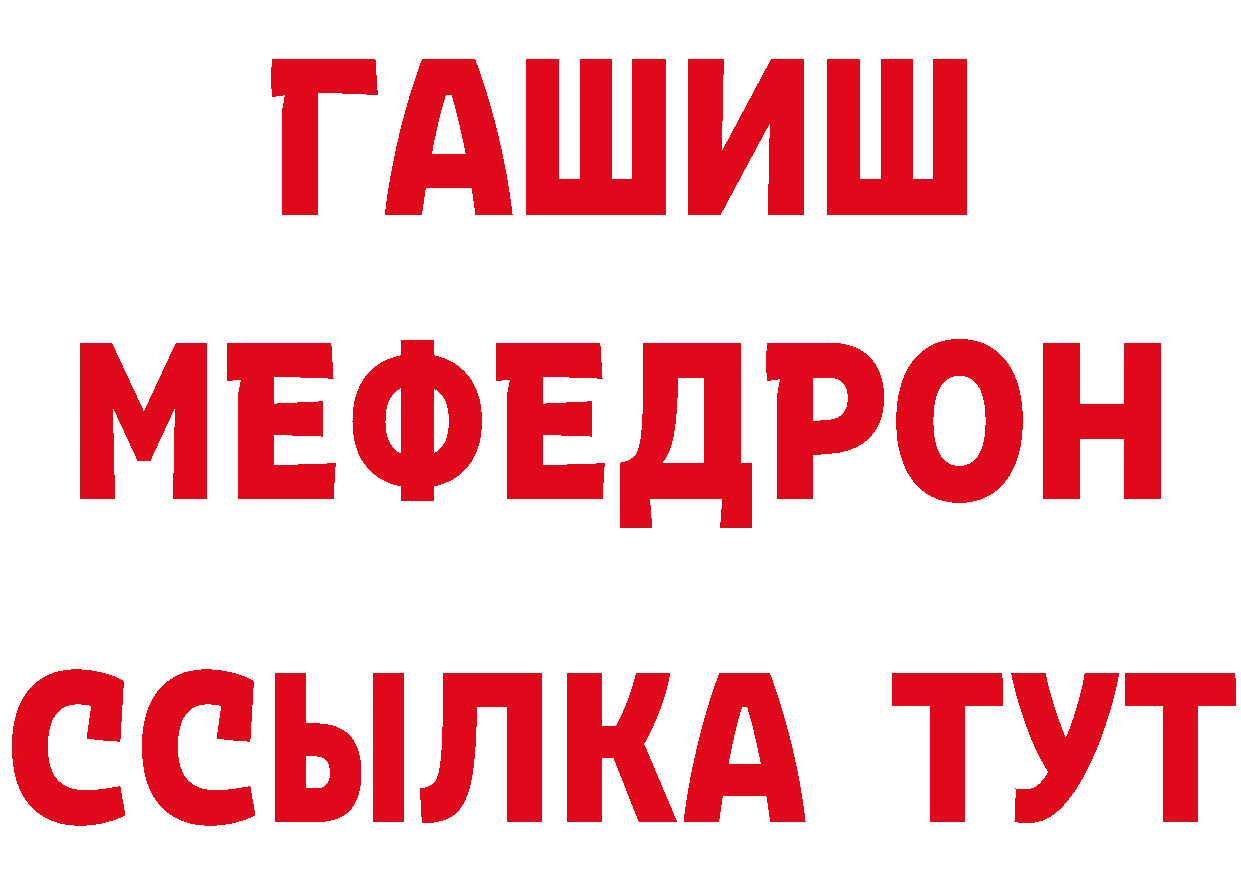 ГАШИШ
МЕФЕДРОН
ССЫЛКА ТУТ